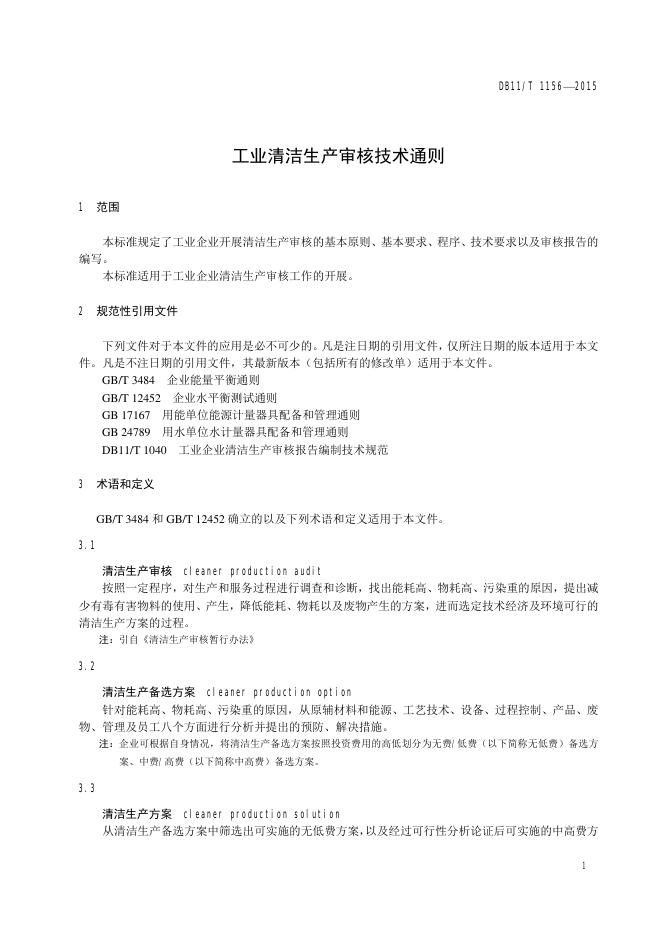 DB11/T 1156—2015

工业清洁生产审核技术通则

1 范围

本标准规定了工业企业开展清洁生产审核的基本原则、基本要求、程序、技术要求以及审核报告的编写。

本标准适用于工业企业清洁生产审核工作的开展。

2 规范性引用文件

下列文件对于本文件的应用是必不可少的。凡是注日期的引用文件，仅所注日期的版本适用于本文件。凡是不注日期的引用文件，其最新版本（包括所有的修改单）适用于本文件。

GB/T 3484 企业能量平衡通则

GB/T 12452 企业水平衡测试通则

GB 17167 用能单位能源计量器具配备和管理通则

GB 24789 用水单位水计量器具配备和管理通则

DB11/T 1040 工业企业清洁生产审核报告编制技术规范

3 术语和定义

GB/T 3484 和 GB/T 12452 确立的以及下列术语和定义适用于本文件。

3.1

清洁生产审核 cleaner production audit

按照一定程序，对生产和服务过程进行调查和诊断，找出能耗高、物耗高、污染重的原因，提出减少有毒有害物料的使用、产生，降低能耗、物耗以及废物产生的方案，进而选定技术经济及环境可行的清洁生产方案的过程。

注：引自《清洁生产审核暂行办法》

3.2

清洁生产备选方案 cleaner production option

针对能耗高、物耗高、污染重的原因，从原辅材料和能源、工艺技术、设备、过程控制、产品、废物、管理及员工八个方面进行分析并提出的预防、解决措施。

注：企业可根据自身情况，将清洁生产备选方案按照投资费用的高低划分为无费/低费（以下简称无低费）备选方案、中费/高费（以下简称中高费）备选方案。

3.3

清洁生产方案 cleaner production solution

从清洁生产备选方案中筛选出可实施的无低费方案，以及经过可行性分析论证后可实施的中高费方

1